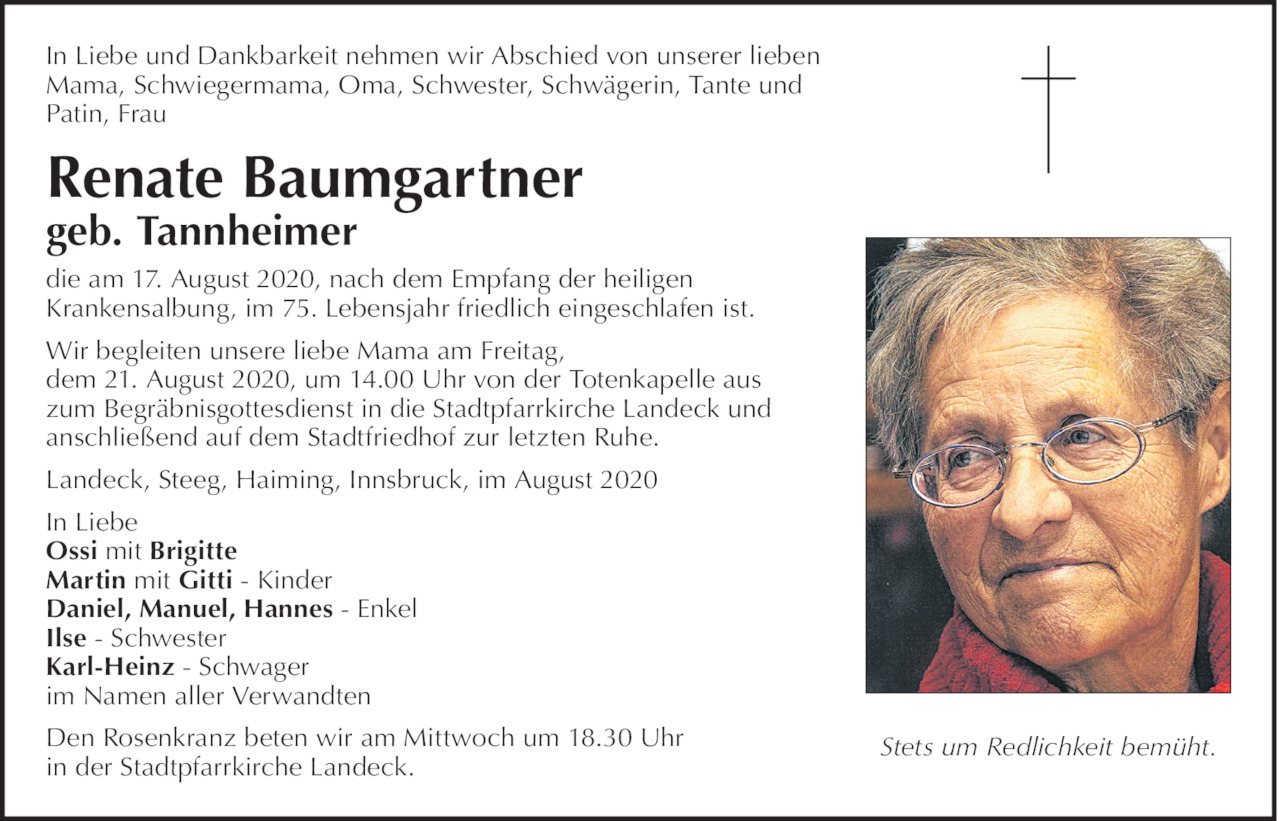 In Liebe und Dankbarkeit nehmen wir Abschied von unserer lieben Mama, Schwiegermama, Oma, Schwester, Schwägerin, Tante und Patin, Frau

Renate Baumgartner
geb. Tannheimer

die am 17. August 2020, nach dem Empfang der heiligen Krankensalbung, im 75. Lebensjahr friedlich eingeschlafen ist.

Wir begleiten unsere liebe Mama am Freitag, dem 21. August 2020, um 14.00 Uhr von der Totenkapelle aus zum Begräbnisgottesdienst in die Stadtpfarrkirche Landeck und anschließend auf dem Stadtfriedhof zur letzten Ruhe.

Landeck, Steeg, Haiming, Innsbruck, im August 2020

In Liebe
Ossi mit Brigitte
Martin mit Gitti - Kinder
Daniel, Manuel, Hannes - Enkel
Ilse - Schwester
Karl-Heinz - Schwager
im Namen aller Verwandten

Den Rosenkranz beten wir am Mittwoch um 18.30 Uhr in der Stadtpfarrkirche Landeck.

Stets um Redlichkeit bemüht.